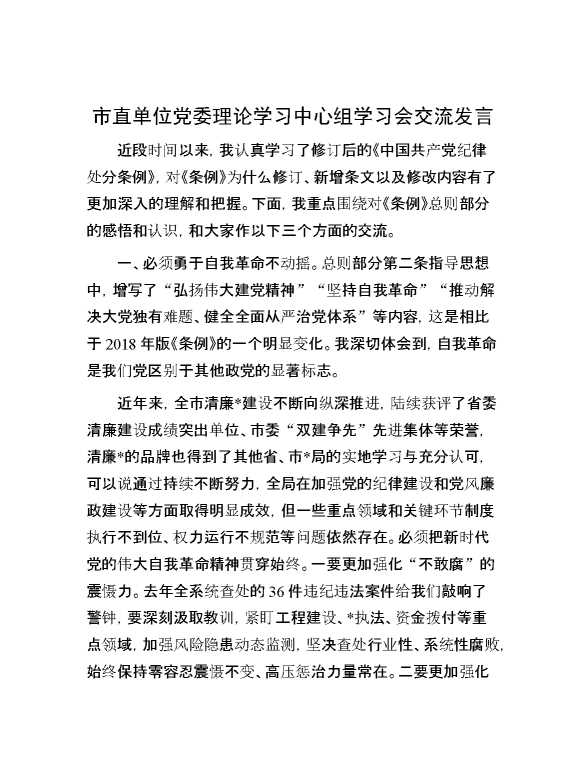 市直单位党委理论学习中心组学习会交流发言

近段时间以来，我认真学习了修订后的《中国共产党纪律处分条例》，对《条例》为什么修订、新增条文以及修改内容有了更加深入的理解和把握。下面，我重点围绕对《条例》总则部分的感悟和认识，和大家作以下三个方面的交流。

一、必须勇于自我革命不动摇。总则部分第二条指导思想中，增写了“弘扬伟大建党精神”“坚持自我革命”“推动解决大党独有难题、健全全面从严治党体系”等内容，这是相比于 2018 年版《条例》的一个明显变化。我深切体会到，自我革命是我们党区别于其他政党的显著标志。

近年来，全市清廉*建设不断向纵深推进，陆续获评了省委清廉建设成绩突出单位、市委“双建争先”先进集体等荣誉，清廉*的品牌也得到了其他省、市*局的实地学习与充分认可，可以说通过持续不断努力，全局在加强党的纪律建设和党风廉政建设等方面取得明显成效，但一些重点领域和关键环节制度执行不到位、权力运行不规范等问题依然存在。必须把新时代党的伟大自我革命精神贯穿始终。一要更加强化“不敢腐”的震慑力。去年全系统查处的 36 件违纪违法案件给我们敲响了警钟，要深刻汲取教训，紧盯工程建设、*执法、资金拨付等重点领域，加强风险隐患动态监测，坚决查处行业性、系统性腐败，始终保持零容忍震慑不变、高压惩治力量常在。二要更加强化